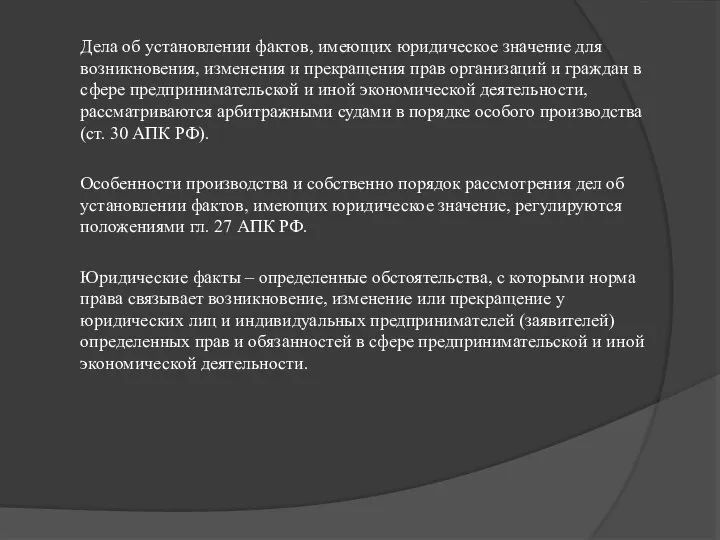 Дела об установлении фактов, имеющих юридическое значение для возникновения, изменения и прекращения прав организаций и граждан в сфере предпринимательской и иной экономической деятельности, рассматриваются арбитражными судами в порядке особого производства (ст. 30 АПК РФ).

Особенности производства и собственно порядок рассмотрения дел об установлении фактов, имеющих юридическое значение, регулируются положениями гл. 27 АПК РФ.

Юридические факты – определенные обстоятельства, с которыми норма права связывает возникновение, изменение или прекращение у юридических лиц и индивидуальных предпринимателей (заявителей) определенных прав и обязанностей в сфере предпринимательской и иной экономической деятельности.